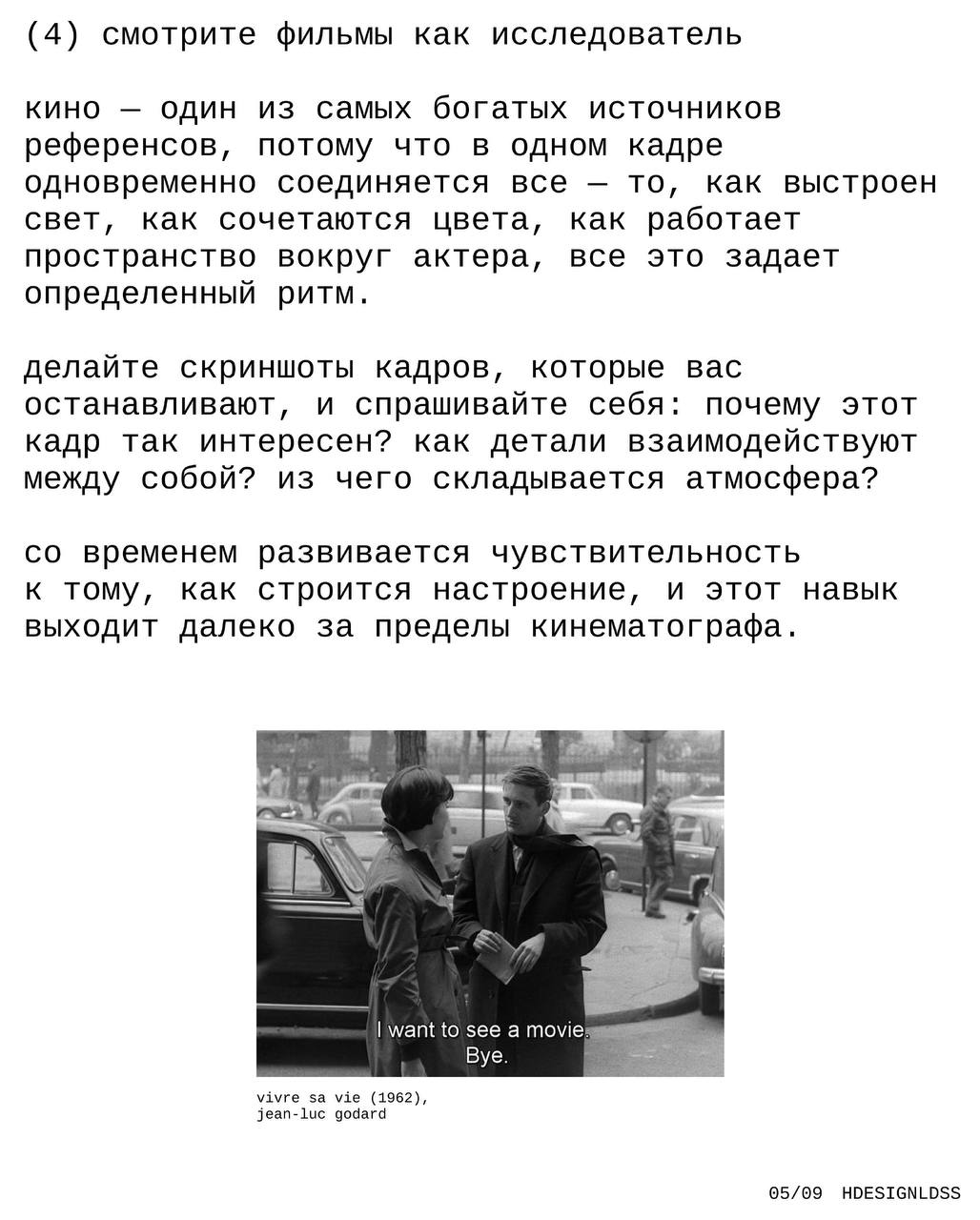 (4) смотрите фильмы как исследователь

кино — один из самых богатых источников референсов, потому что в одном кадре одновременно соединяется все — то, как выстроен свет, как сочетаются цвета, как работает пространство вокруг актера, все это задает определенный ритм.

делайте скриншоты кадров, которые вас останавливают, и спрашивайте себя: почему этот кадр так интересен? как детали взаимодействуют между собой? из чего складывается атмосфера?

со временем развивается чувствительность к тому, как строится настроение, и этот навык выходит далеко за пределы кинематографа.

I want to see a movie.
Bye.

vivre sa vie (1962),
jean-luc godard

05/09 HDESIGNLDSS